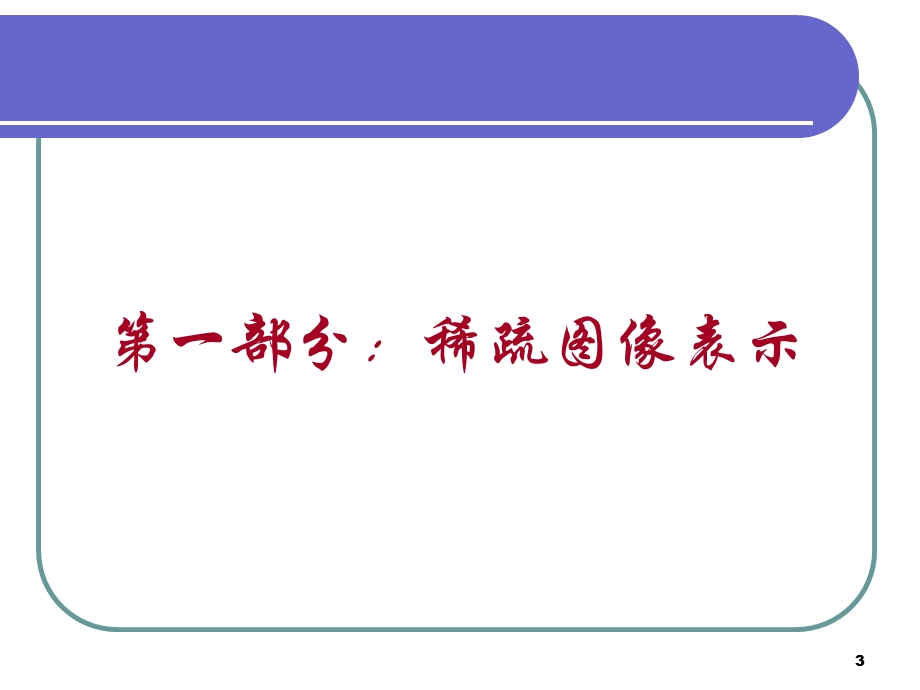 第一部分：稀疏图像表示

3